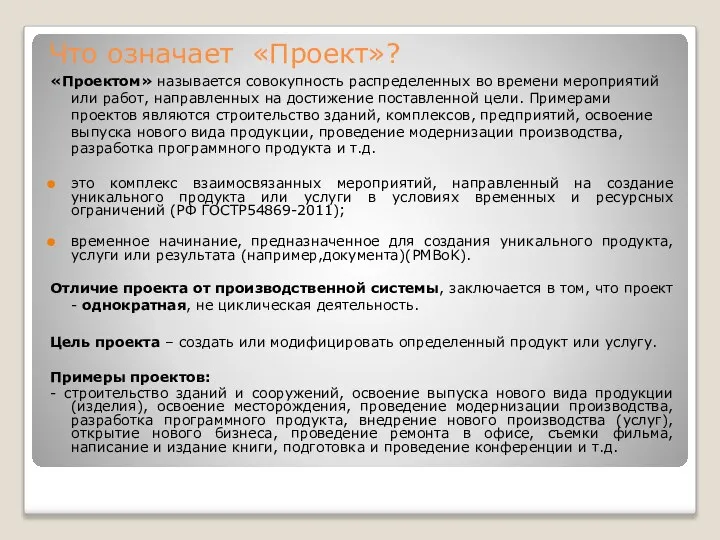 Что означает «Проект»?

«Проектом» называется совокупность распределенных во времени мероприятий или работ, направленных на достижение поставленной цели. Примерами проектов являются строительство зданий, комплексов, предприятий, освоение выпуска нового вида продукции, проведение модернизации производства, разработка программного продукта и т.д.

это комплекс взаимосвязанных мероприятий, направленный на создание уникального продукта или услуги в условиях временных и ресурсных ограничений (РФ ГОСТР54869-2011);

временное начинание, предназначенное для создания уникального продукта, услуги или результата (например,документа)(PMBoK).

Отличие проекта от производственной системы, заключается в том, что проект - однократная, не циклическая деятельность.

Цель проекта – создать или модифицировать определенный продукт или услугу.

Примеры проектов:
- строительство зданий и сооружений, освоение выпуска нового вида продукции (изделия), освоение месторождения, проведение модернизации производства, разработка программного продукта, внедрение нового производства (услуг), открытие нового бизнеса, проведение ремонта в офисе, съемки фильма, написание и издание книги, подготовка и проведение конференции и т.д.